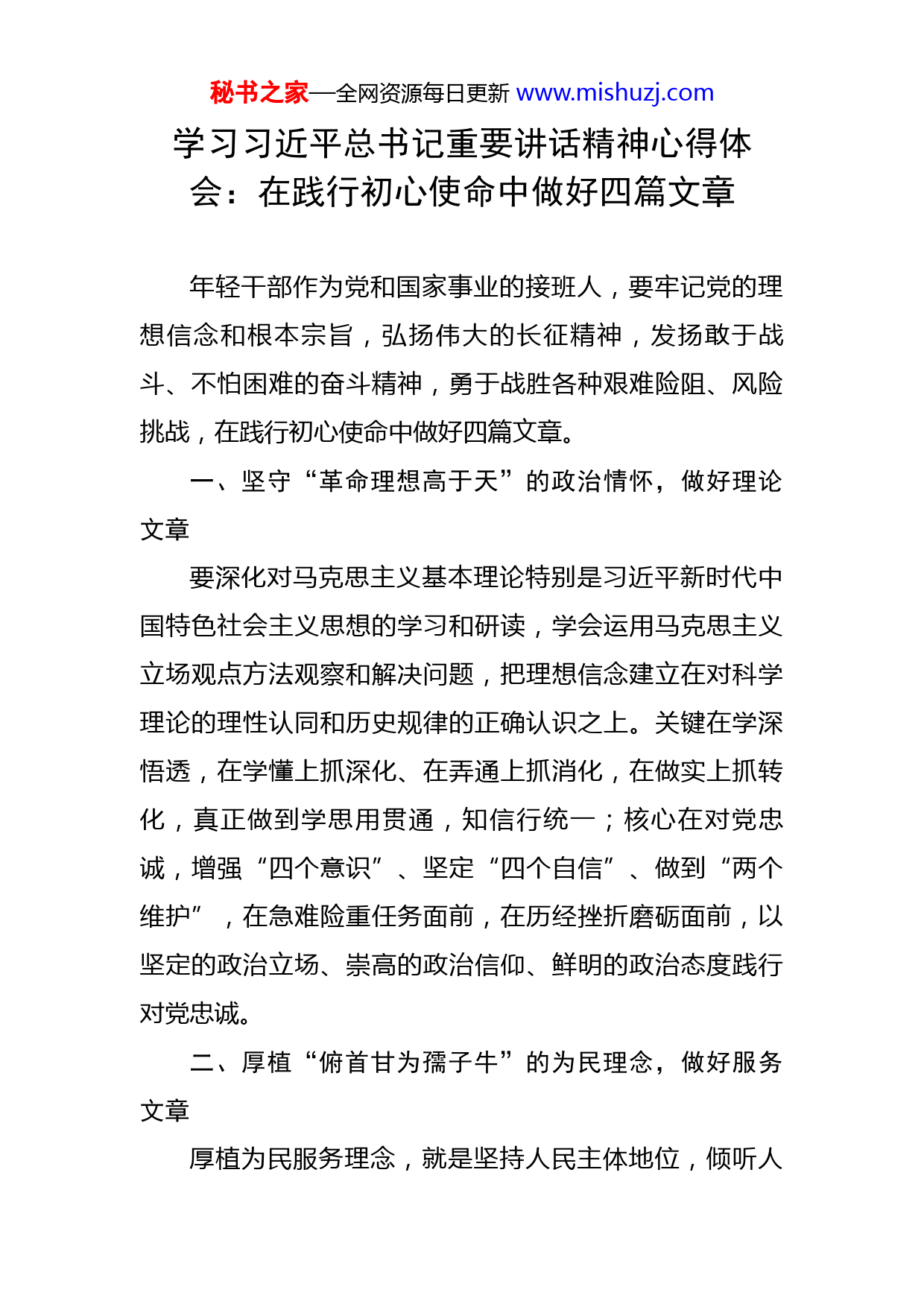 秘书之家—全网资源每日更新 www.mishuzj.com

学习习近平总书记重要讲话精神心得体会：在践行初心使命中做好四篇文章

年轻干部作为党和国家事业的接班人，要牢记党的理想信念和根本宗旨，弘扬伟大的长征精神，发扬敢于战斗、不怕困难的奋斗精神，勇于战胜各种艰难险阻、风险挑战，在践行初心使命中做好四篇文章。

一、坚守“革命理想高于天”的政治情怀，做好理论文章

要深化对马克思主义基本理论特别是习近平新时代中国特色社会主义思想的学习和研读，学会运用马克思主义立场观点方法观察和解决问题，把理想信念建立在对科学理论的理性认同和历史规律的正确认识之上。关键在学深悟透，在学懂上抓深化、在弄通上抓消化，在做实上抓转化，真正做到学思用贯通，知信行统一；核心在对党忠诚，增强“四个意识”、坚定“四个自信”、做到“两个维护”，在急难险重任务面前，在历经挫折磨砺面前，以坚定的政治立场、崇高的政治信仰、鲜明的政治态度践行对党忠诚。

二、厚植“俯首甘为孺子牛”的为民理念，做好服务文章

厚植为民服务理念，就是坚持人民主体地位，倾听人